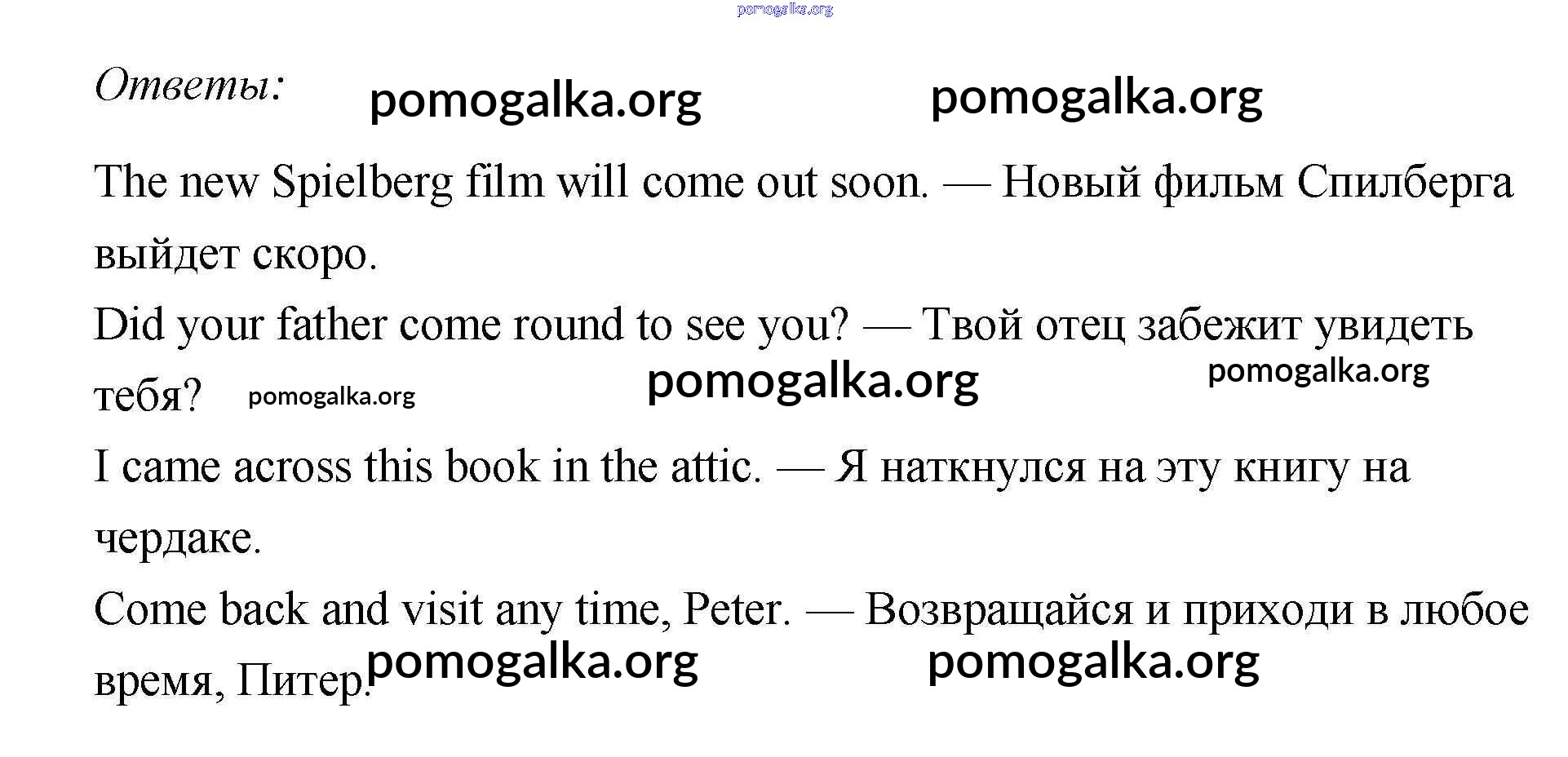 Ответы:

The new Spielberg film will come out soon. — Новый фильм Спилберга выйдет скоро.

Did your father come round to see you? — Твой отец забежит увидеть тебя?

I came across this book in the attic. — Я наткнулся на эту книгу на чердаке.

Come back and visit any time, Peter. — Возвращайся и приходи в любое время, Питер.

pomogalka.org